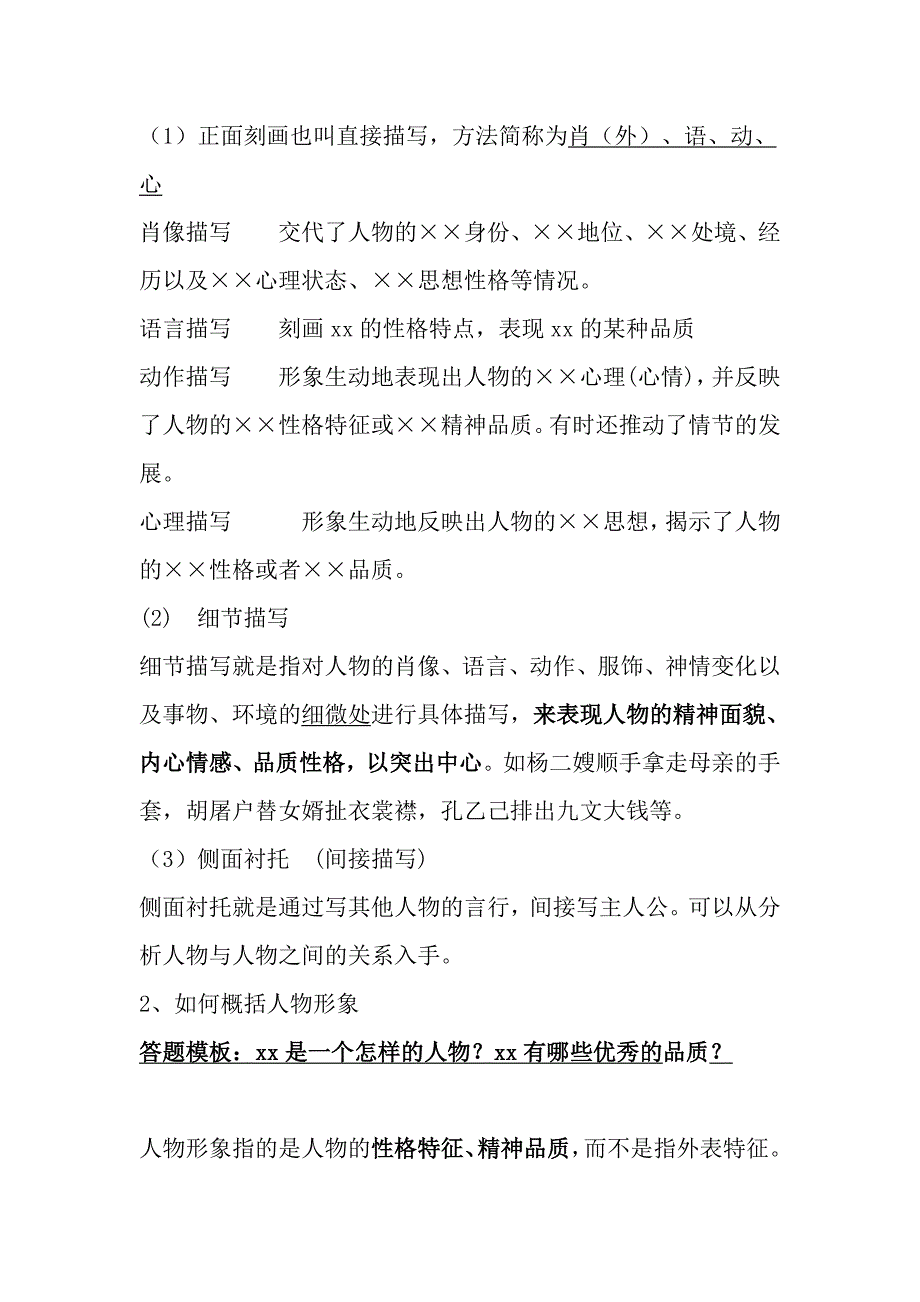 （1）正面刻画也叫直接描写，方法简称为肖（外）、语、动、心

肖像描写　　交代了人物的××身份、××地位、××处境、经历以及××心理状态、××思想性格等情况。

语言描写　　刻画 xx 的性格特点，表现 xx 的某种品质

动作描写　　形象生动地表现出人物的××心理(心情)，并反映了人物的××性格特征或××精神品质。有时还推动了情节的发展。

心理描写　　　形象生动地反映出人物的××思想，揭示了人物的××性格或者××品质。

(2)　细节描写

细节描写就是指对人物的肖像、语言、动作、服饰、神情变化以及事物、环境的细微处进行具体描写，来表现人物的精神面貌、内心情感、品质性格，以突出中心。如杨二嫂顺手拿走母亲的手套，胡屠户替女婿扯衣裳襟，孔乙己排出九文大钱等。

（3）侧面衬托　(间接描写)

侧面衬托就是通过写其他人物的言行，间接写主人公。可以从分析人物与人物之间的关系入手。

2、如何概括人物形象

答题模板：xx 是一个怎样的人物？xx 有哪些优秀的品质？

人物形象指的是人物的性格特征、精神品质，而不是指外表特征。